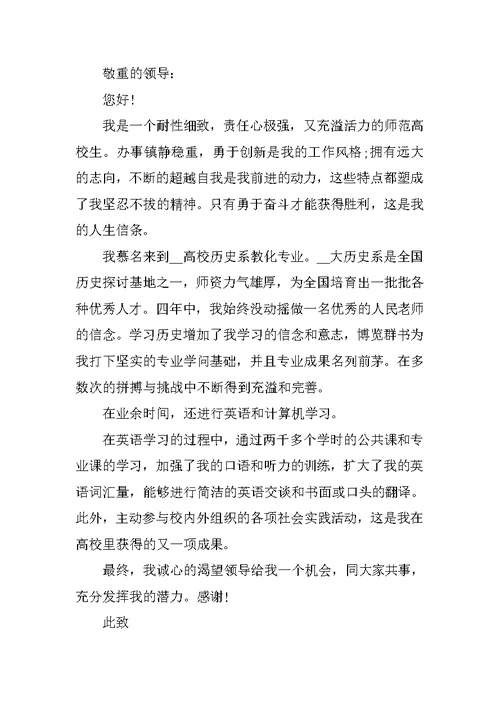 敬重的领导：

您好！

我是一个耐性细致，责任心极强，又充溢活力的师范高校生。办事镇静稳重，勇于创新是我的工作风格；拥有远大的志向，不断的超越自我是我前进的动力，这些特点都塑成了我坚忍不拔的精神。只有勇于奋斗才能获得胜利，这是我的人生信条。

我慕名来到__高校历史系教化专业。__大历史系是全国历史探讨基地之一，师资力气雄厚，为全国培育出一批批各种优秀人才。四年中，我始终没动摇做一名优秀的人民老师的信念。学习历史增加了我学习的信念和意志，博览群书为我打下坚实的专业学问基础，并且专业成果名列前茅。在多数次的拼搏与挑战中不断得到充溢和完善。

在业余时间，还进行英语和计算机学习。

在英语学习的过程中，通过两千多个学时的公共课和专业课的学习，加强了我的口语和听力的训练，扩大了我的英语词汇量，能够进行简洁的英语交谈和书面或口头的翻译。此外，主动参与校内外组织的各项社会实践活动，这是我在高校里获得的又一项成果。

最终，我诚心的渴望领导给我一个机会，同大家共事，充分发挥我的潜力。感谢！

此致